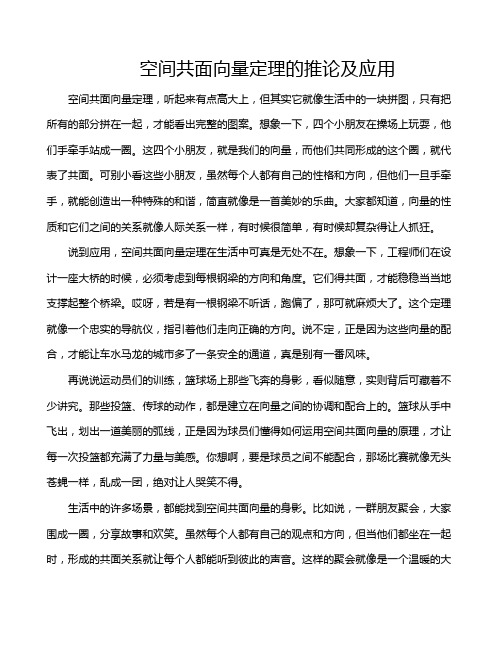 空间共面向量定理的推论及应用

空间共面向量定理，听起来有点高大上，但其实它就像生活中的一块拼图，只有把所有的部分拼在一起，才能看出完整的图案。想象一下，四个小朋友在操场上玩耍，他们手牵手站成一圈。这四个小朋友，就是我们的向量，而他们共同形成的这个圈，就代表了共面。可别小看这些小朋友，虽然每个人都有自己的性格和方向，但他们一旦手牵手，就能创造出一种特殊的和谐，简直就像是一首美妙的乐曲。大家都知道，向量的性质和它们之间的关系就像人际关系一样，有时候很简单，有时候却复杂得让人抓狂。

说到应用，空间共面向量定理在生活中可真是无处不在。想象一下，工程师们在设计一座大桥的时候，必须考虑到每根钢梁的方向和角度。它们得共面，才能稳稳当当地支撑起整个桥梁。哎呀，若是有一根钢梁不听话，跑偏了，那可就麻烦大了。这个定理就像一个忠实的导航仪，指引着他们走向正确的方向。说不定，正是因为这些向量的配合，才能让车水马龙的城市多了一条安全的通道，真是别有一番风味。

再说说运动员们的训练，篮球场上那些飞奔的身影，看似随意，实则背后可藏着不少讲究。那些投篮、传球的动作，都是建立在向量之间的协调和配合上的。篮球从手中飞出，划出一道美丽的弧线，正是因为球员们懂得如何运用空间共面向量的原理，才让每一次投篮都充满了力量与美感。你想啊，要是球员之间不能配合，那场比赛就像无头苍蝇一样，乱成一团，绝对让人哭笑不得。

生活中的许多场景，都能找到空间共面向量的身影。比如说，一群朋友聚会，大家围成一圈，分享故事和欢笑。虽然每个人都有自己的观点和方向，但当他们都坐在一起时，形成的共面关系就让每个人都能听到彼此的声音。这样的聚会就像是一个温暖的大